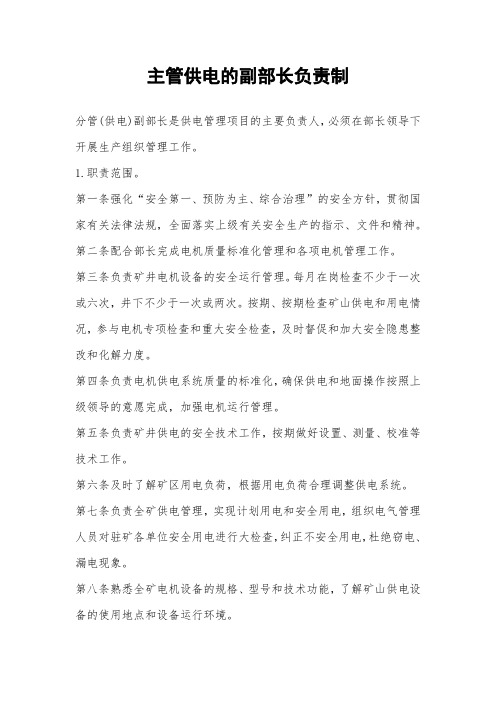 主管供电的副部长负责制

分管(供电)副部长是供电管理项目的主要负责人,必须在部长领导下开展生产组织管理工作。

1.职责范围。

第一条强化“安全第一、预防为主、综合治理”的安全方针，贯彻国家有关法律法规，全面落实上级有关安全生产的指示、文件和精神。

第二条配合部长完成电机质量标准化管理和各项电机管理工作。

第三条负责矿井电机设备的安全运行管理。每月在岗检查不少于一次或六次，井下不少于一次或两次。按期、按期检查矿山供电和用电情况，参与电机专项检查和重大安全检查，及时督促和加大安全隐患整改和化解力度。

第四条负责电机供电系统质量的标准化,确保供电和地面操作按照上级领导的意愿完成，加强电机运行管理。

第五条负责矿井供电的安全技术工作，按期做好设置、测量、校准等技术工作。

第六条及时了解矿区用电负荷，根据用电负荷合理调整供电系统。

第七条负责全矿供电管理，实现计划用电和安全用电，组织电气管理人员对驻矿各单位安全用电进行大检查,纠正不安全用电,杜绝窃电、漏电现象。

第八条熟悉全矿电机设备的规格、型号和技术功能，了解矿山供电设备的使用地点和设备运行环境。